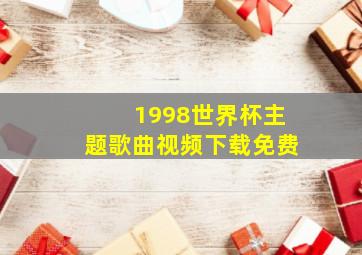 1998世界杯主题歌曲视频下载免费